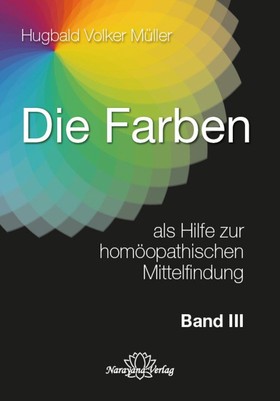 Hugbald Volker Müller

Die Farben

als Hilfe zur homöopathischen Mittelfindung

Band III

Narayana Verlag